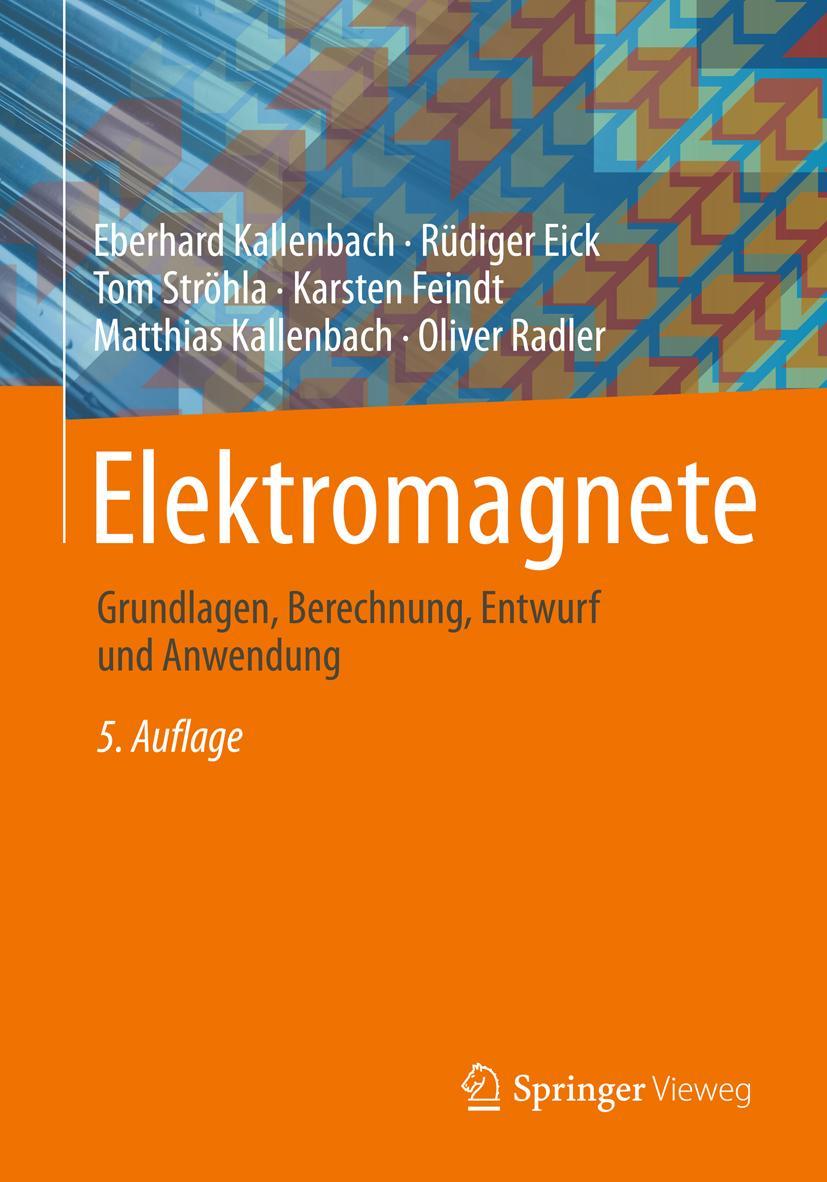 Eberhard Kallenbach · Rüdiger Eick
Tom Ströhla · Karsten Feindt
Matthias Kallenbach · Oliver Radler

Elektromagnete

Grundlagen, Berechnung, Entwurf und Anwendung

5. Auflage

Springer Vieweg